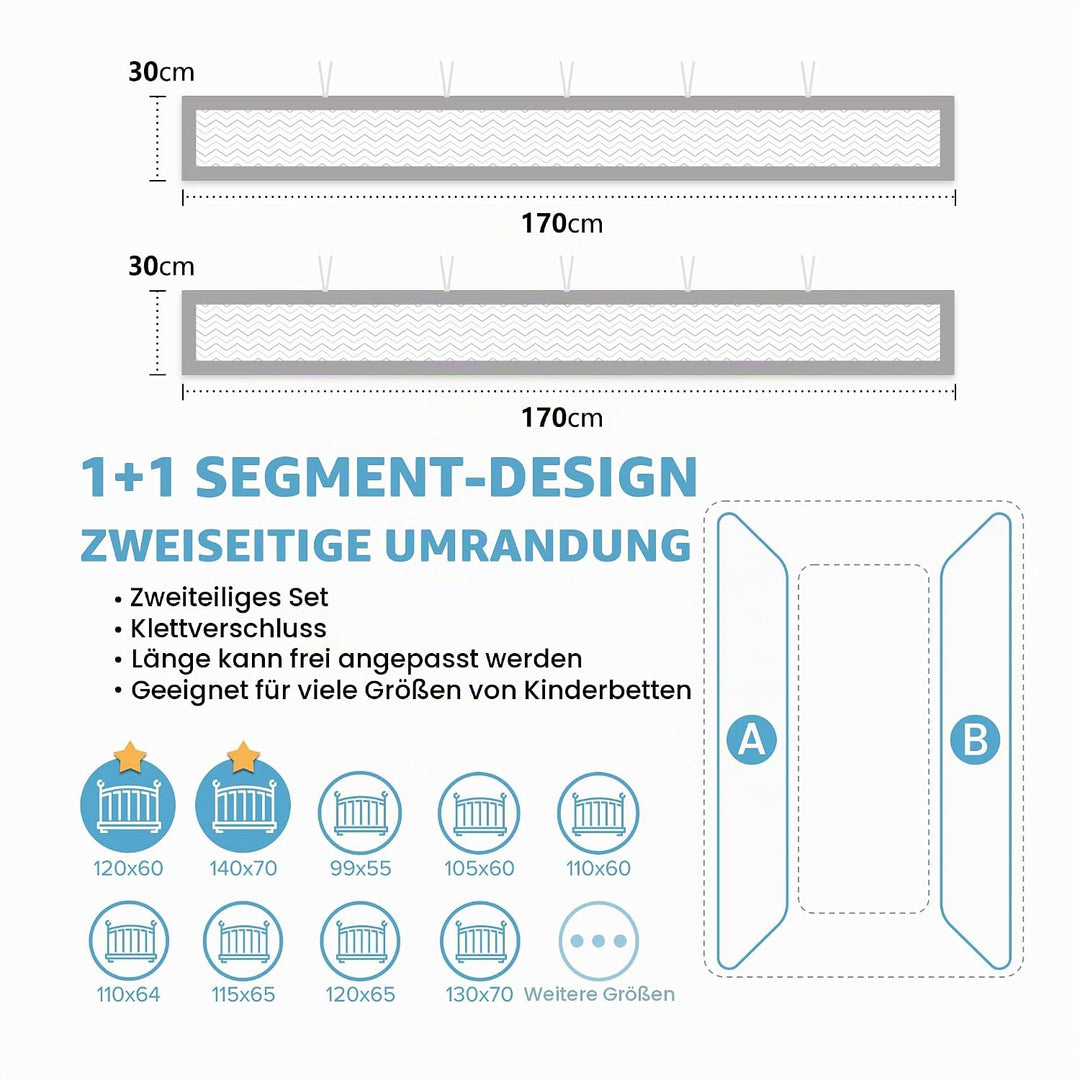 30cm

170cm

30cm

170cm

1+1 SEGMENT-DESIGN

ZWEISEITIGE UMRANDUNG

• Zweiteiliges Set
• Klettverschluss
• Länge kann frei angepasst werden
• Geeignet für viele Größen von Kinderbetten

A

B

120x60 140x70 99x55 105x60 110x60

110x64 115x65 120x65 130x70 Weitere Größen